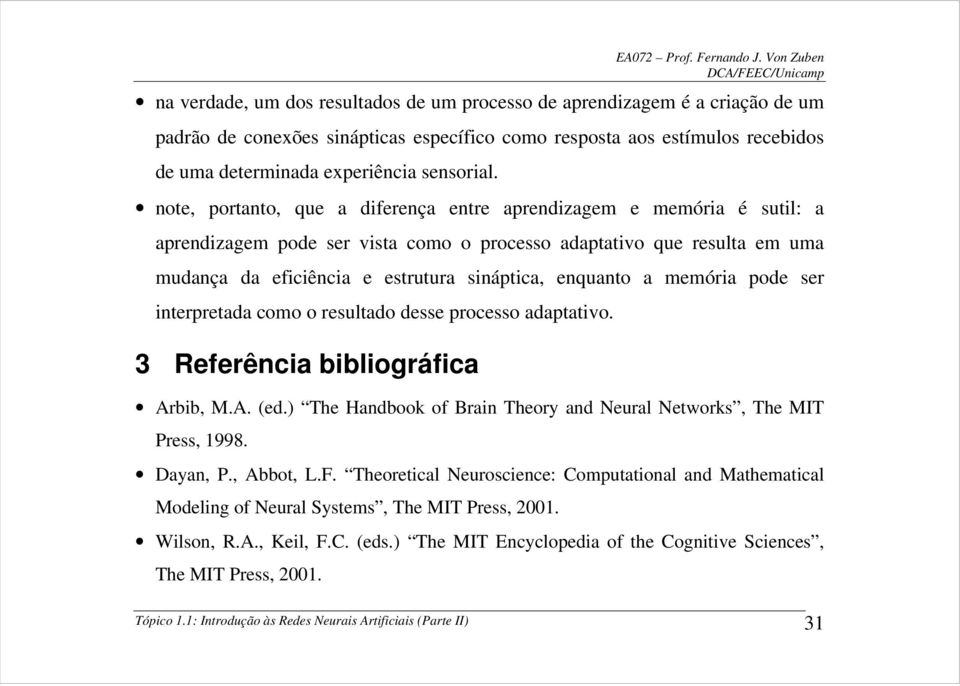 EA072 – Prof. Fernando J. Von Zuben
DCA/FEEC/Unicamp

• na verdade, um dos resultados de um processo de aprendizagem é a criação de um padrão de conexões sinápticas específico como resposta aos estímulos recebidos de uma determinada experiência sensorial.

• note, portanto, que a diferença entre aprendizagem e memória é sutil: a aprendizagem pode ser vista como o processo adaptativo que resulta em uma mudança da eficiência e estrutura sináptica, enquanto a memória pode ser interpretada como o resultado desse processo adaptativo.

3 Referência bibliográfica

• Arbib, M.A. (ed.) “The Handbook of Brain Theory and Neural Networks”, The MIT Press, 1998.

• Dayan, P., Abbot, L.F. “Theoretical Neuroscience: Computational and Mathematical Modeling of Neural Systems”, The MIT Press, 2001.

• Wilson, R.A., Keil, F.C. (eds.) “The MIT Encyclopedia of the Cognitive Sciences”, The MIT Press, 2001.

Tópico 1.1: Introdução às Redes Neurais Artificiais (Parte II)
31